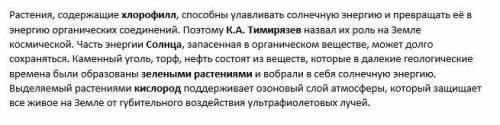 Растения, содержащие хлорофилл, способны улавливать солнечную энергию и превращать её в энергию органических соединений. Поэтому К.А. Тимирязев назвал их роль на Земле космической. Часть энергии Солнца, запасенная в органическом веществе, может долго сохраняться. Каменный уголь, торф, нефть состоят из веществ, которые в далекие геологические времена были образованы зелеными растениями и вобрали в себя солнечную энергию. Выделяемый растениями кислород поддерживает озоновый слой атмосферы, который защищает все живое на Земле от губительного воздействия ультрафиолетовых лучей.